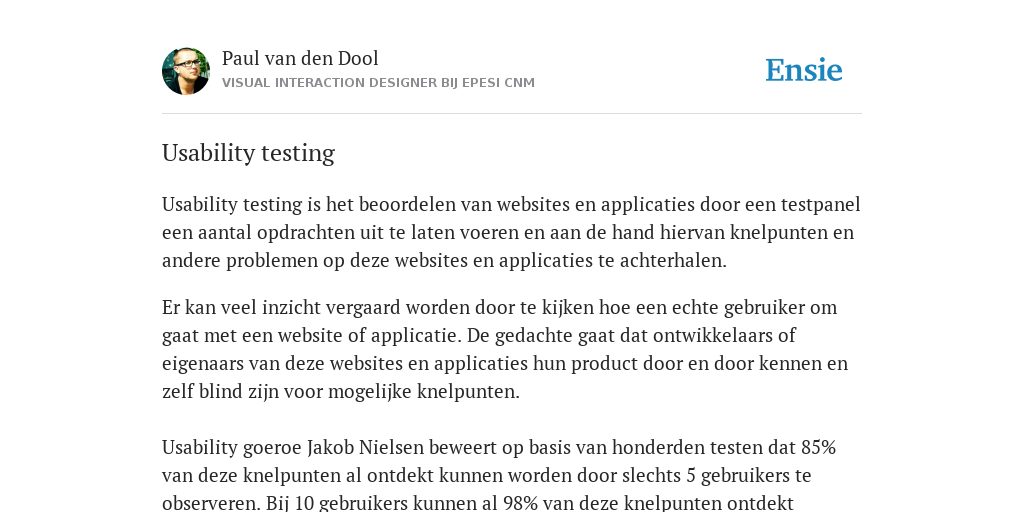 Paul van den Dool
VISUAL INTERACTION DESIGNER BIJ EPESI CNM

Ensie

Usability testing

Usability testing is het beoordelen van websites en applicaties door een testpanel een aantal opdrachten uit te laten voeren en aan de hand hiervan knelpunten en andere problemen op deze websites en applicaties te achterhalen.

Er kan veel inzicht vergaard worden door te kijken hoe een echte gebruiker om gaat met een website of applicatie. De gedachte gaat dat ontwikkelaars of eigenaars van deze websites en applicaties hun product door en door kennen en zelf blind zijn voor mogelijke knelpunten.

Usability goeroe Jakob Nielsen beweert op basis van honderden testen dat 85% van deze knelpunten al ontdekt kunnen worden door slechts 5 gebruikers te observeren. Bij 10 gebruikers kunnen al 98% van deze knelpunten ontdekt